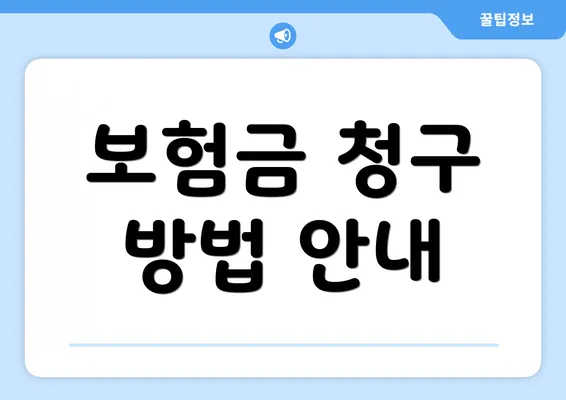 꿀팁정보

보험금 청구 방법 안내